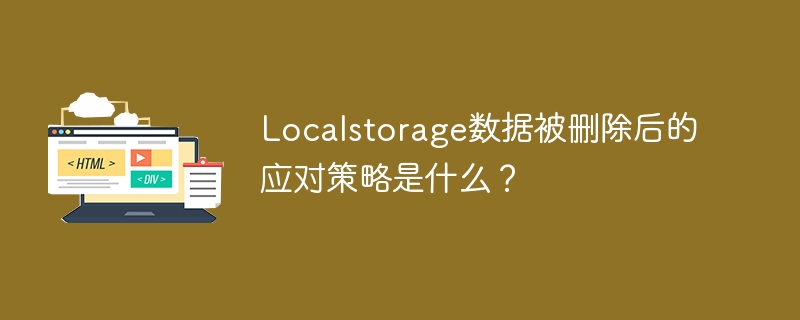 < HTML >

< DIV >

Localstorage数据被删除后的应对策略是什么？